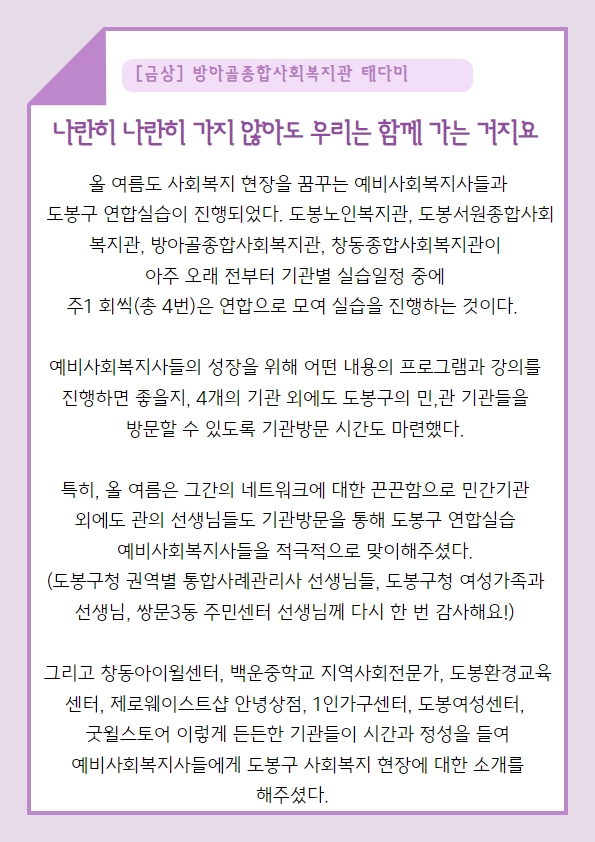 [금상] 방아골종합사회복지관 태다미

나란히 나란히 가지 않아도 우리는 함께 가는 거지요

올 여름도 사회복지 현장을 꿈꾸는 예비사회복지사들과 도봉구 연합실습이 진행되었다. 도봉노인복지관, 도봉서원종합사회복지관, 방아골종합사회복지관, 창동종합사회복지관이 아주 오래 전부터 기관별 실습일정 중에 주1 회씩(총 4번)은 연합으로 모여 실습을 진행하는 것이다.

예비사회복지사들의 성장을 위해 어떤 내용의 프로그램과 강의를 진행하면 좋을지, 4개의 기관 외에도 도봉구의 민,관 기관들을 방문할 수 있도록 기관방문 시간도 마련했다.

특히, 올 여름은 그간의 네트워크에 대한 끈끈함으로 민간기관 외에도 관의 선생님들도 기관방문을 통해 도봉구 연합실습 예비사회복지사들을 적극적으로 맞이해주셨다.
(도봉구청 권역별 통합사례관리사 선생님들, 도봉구청 여성가족과 선생님, 쌍문3동 주민센터 선생님께 다시 한 번 감사해요!)

그리고 창동아이윌센터, 백운중학교 지역사회전문가, 도봉환경교육센터, 제로웨이스트샵 안녕상점, 1인가구센터, 도봉여성센터, 굿윌스토어 이렇게 든든한 기관들이 시간과 정성을 들여 예비사회복지사들에게 도봉구 사회복지 현장에 대한 소개를 해주셨다.